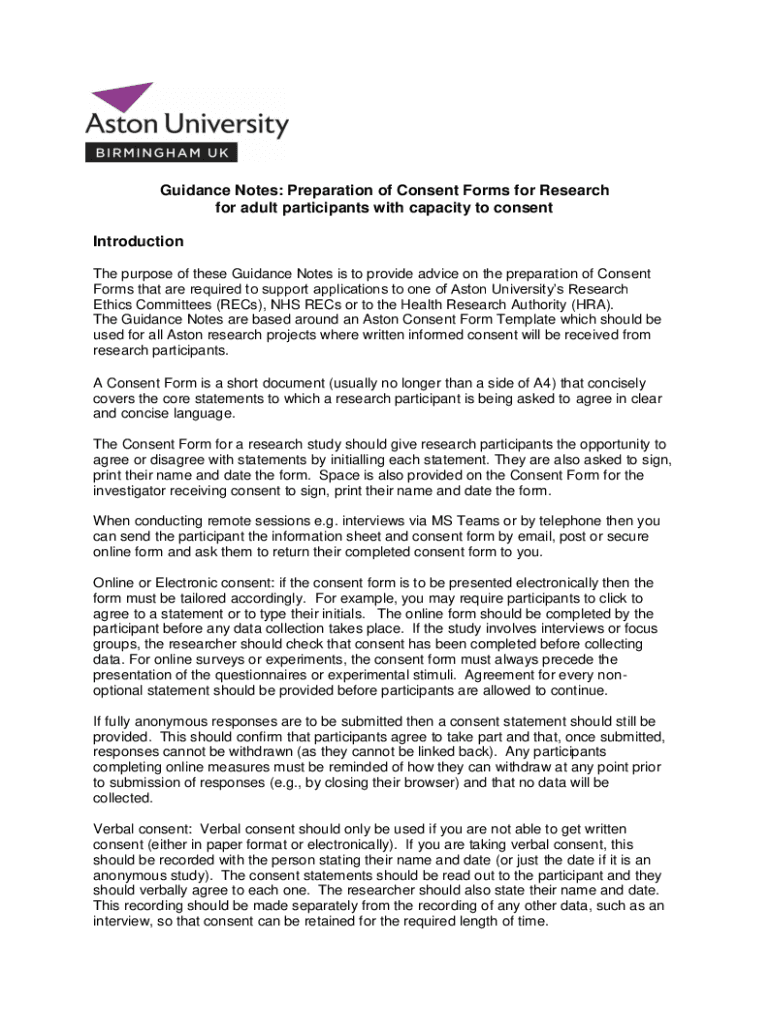 Aston University
BIRMINGHAM UK

Guidance Notes: Preparation of Consent Forms for Research for adult participants with capacity to consent

Introduction

The purpose of these Guidance Notes is to provide advice on the preparation of Consent Forms that are required to support applications to one of Aston University's Research Ethics Committees (RECs), NHS RECs or to the Health Research Authority (HRA).
The Guidance Notes are based around an Aston Consent Form Template which should be used for all Aston research projects where written informed consent will be received from research participants.

A Consent Form is a short document (usually no longer than a side of A4) that concisely covers the core statements to which a research participant is being asked to agree in clear and concise language.

The Consent Form for a research study should give research participants the opportunity to agree or disagree with statements by initialling each statement. They are also asked to sign, print their name and date the form. Space is also provided on the Consent Form for the investigator receiving consent to sign, print their name and date the form.

When conducting remote sessions e.g. interviews via MS Teams or by telephone then you can send the participant the information sheet and consent form by email, post or secure online form and ask them to return their completed consent form to you.

Online or Electronic consent: if the consent form is to be presented electronically then the form must be tailored accordingly. For example, you may require participants to click to agree to a statement or to type their initials. The online form should be completed by the participant before any data collection takes place. If the study involves interviews or focus groups, the researcher should check that consent has been completed before collecting data. For online surveys or experiments, the consent form must always precede the presentation of the questionnaires or experimental stimuli. Agreement for every non-optional statement should be provided before participants are allowed to continue.

If fully anonymous responses are to be submitted then a consent statement should still be provided. This should confirm that participants agree to take part and that, once submitted, responses cannot be withdrawn (as they cannot be linked back). Any participants completing online measures must be reminded of how they can withdraw at any point prior to submission of responses (e.g., by closing their browser) and that no data will be collected.

Verbal consent: Verbal consent should only be used if you are not able to get written consent (either in paper format or electronically). If you are taking verbal consent, this should be recorded with the person stating their name and date (or just the date if it is an anonymous study). The consent statements should be read out to the participant and they should verbally agree to each one. The researcher should also state their name and date. This recording should be made separately from the recording of any other data, such as an interview, so that consent can be retained for the required length of time.